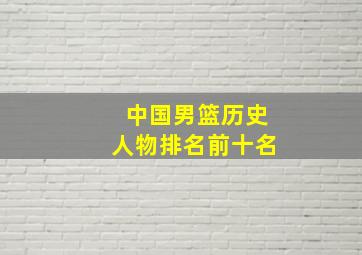 中国男篮历史
人物排名前十名